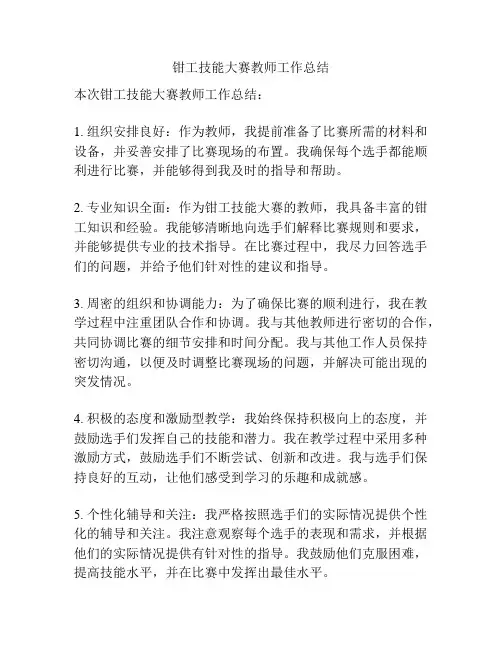 钳工技能大赛教师工作总结

本次钳工技能大赛教师工作总结：

1. 组织安排良好：作为教师，我提前准备了比赛所需的材料和设备，并妥善安排了比赛现场的布置。我确保每个选手都能顺利进行比赛，并能够得到我及时的指导和帮助。

2. 专业知识全面：作为钳工技能大赛的教师，我具备丰富的钳工知识和经验。我能够清晰地向选手们解释比赛规则和要求，并能够提供专业的技术指导。在比赛过程中，我尽力回答选手们的问题，并给予他们针对性的建议和指导。

3. 周密的组织和协调能力：为了确保比赛的顺利进行，我在教学过程中注重团队合作和协调。我与其他教师进行密切的合作，共同协调比赛的细节安排和时间分配。我与其他工作人员保持密切沟通，以便及时调整比赛现场的问题，并解决可能出现的突发情况。

4. 积极的态度和激励型教学：我始终保持积极向上的态度，并鼓励选手们发挥自己的技能和潜力。我在教学过程中采用多种激励方式，鼓励选手们不断尝试、创新和改进。我与选手们保持良好的互动，让他们感受到学习的乐趣和成就感。

5. 个性化辅导和关注：我严格按照选手们的实际情况提供个性化的辅导和关注。我注意观察每个选手的表现和需求，并根据他们的实际情况提供有针对性的指导。我鼓励他们克服困难，提高技能水平，并在比赛中发挥出最佳水平。